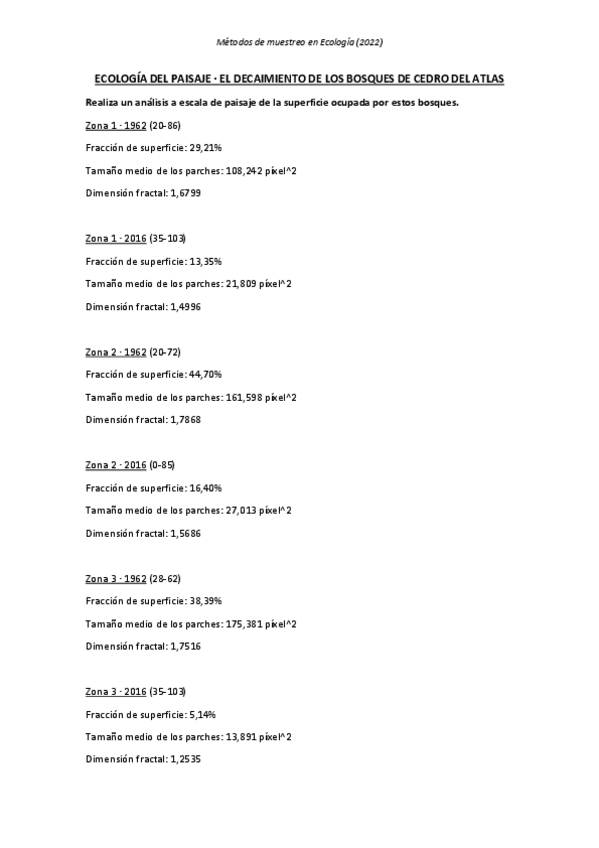 Métodos de muestreo en Ecología (2022)

ECOLOGÍA DEL PAISAJE · EL DECAIMIENTO DE LOS BOSQUES DE CEDRO DEL ATLAS

Realiza un análisis a escala de paisaje de la superficie ocupada por estos bosques.

Zona 1 · 1962 (20-86)

Fracción de superficie: 29,21%

Tamaño medio de los parches: 108,242 píxel^2

Dimensión fractal: 1,6799

Zona 1 · 2016 (35-103)

Fracción de superficie: 13,35%

Tamaño medio de los parches: 21,809 píxel^2

Dimensión fractal: 1,4996

Zona 2 · 1962 (20-72)

Fracción de superficie: 44,70%

Tamaño medio de los parches: 161,598 píxel^2

Dimensión fractal: 1,7868

Zona 2 · 2016 (0-85)

Fracción de superficie: 16,40%

Tamaño medio de los parches: 27,013 píxel^2

Dimensión fractal: 1,5686

Zona 3 · 1962 (28-62)

Fracción de superficie: 38,39%

Tamaño medio de los parches: 175,381 píxel^2

Dimensión fractal: 1,7516

Zona 3 · 2016 (35-103)

Fracción de superficie: 5,14%

Tamaño medio de los parches: 13,891 píxel^2

Dimensión fractal: 1,2535